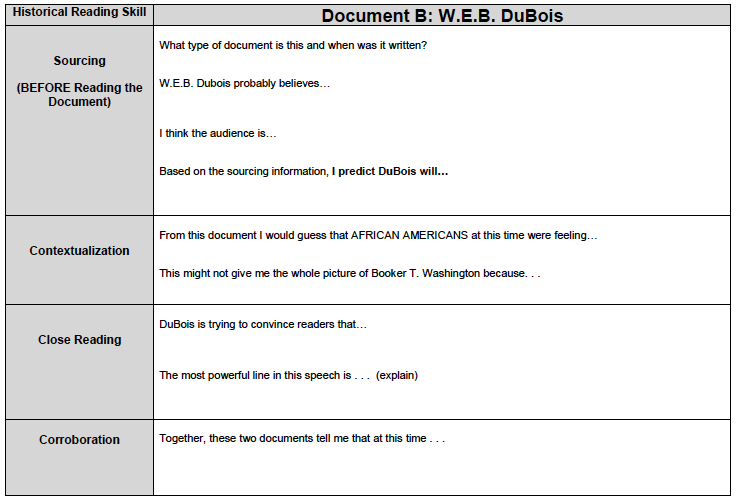 | Historical Reading Skill | Document B: W.E.B. DuBois |
|---|---|
| Sourcing (BEFORE Reading the Document) | What type of document is this and when was it written? W.E.B. Dubois probably believes… I think the audience is… Based on the sourcing information, I predict DuBois will… |
| Contextualization | From this document I would guess that AFRICAN AMERICANS at this time were feeling… This might not give me the whole picture of Booker T. Washington because. . . |
| Close Reading | DuBois is trying to convince readers that… The most powerful line in this speech is . . . (explain) |
| Corroboration | Together, these two documents tell me that at this time . . . |